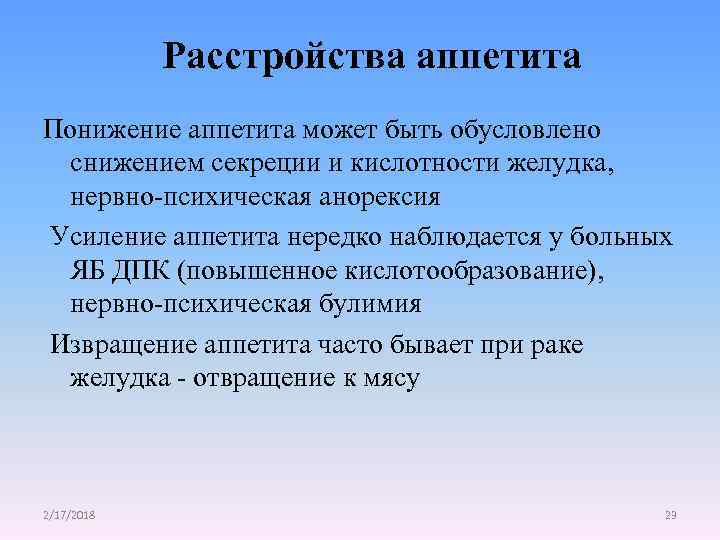 Расстройства аппетита

Понижение аппетита может быть обусловлено снижением секреции и кислотности желудка, нервно-психическая анорексия

Усиление аппетита нередко наблюдается у больных ЯБ ДПК (повышенное кислотообразование), нервно-психическая булимия

Извращение аппетита часто бывает при раке желудка - отвращение к мясу

2/17/2018

29